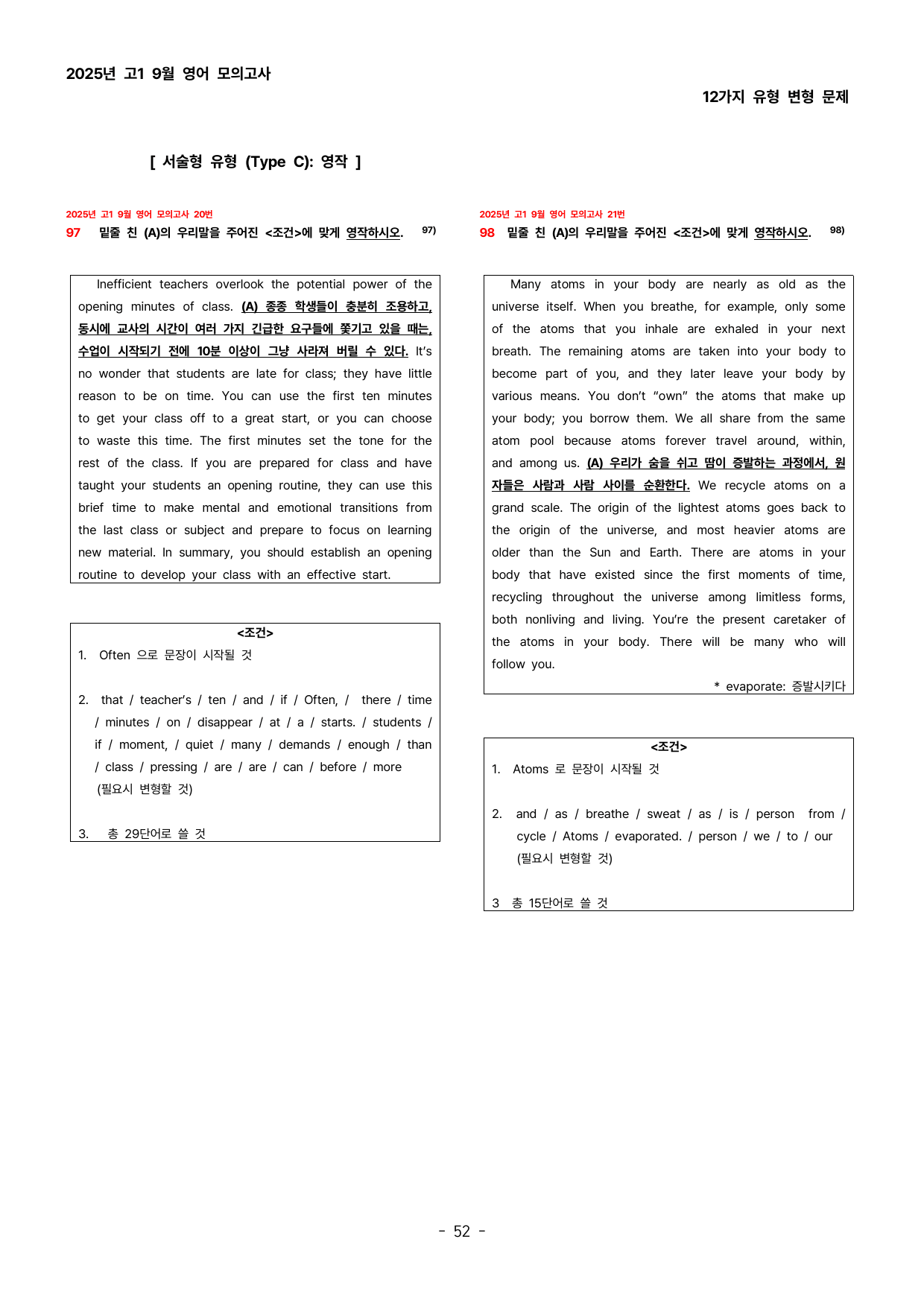 2025년 고1 9월 영어 모의고사

12가지 유형 변형 문제

[ 서술형 유형 (Type C): 영작 ]

2025년 고1 9월 영어 모의고사 20번

97 밑줄 친 (A)의 우리말을 주어진 <조건>에 맞게 영작하시오. $^{97)}$

Inefficient teachers overlook the potential power of the opening minutes of class. (A) 종종 학생들이 충분히 조용하고, 동시에 교사의 시간이 여러 가지 긴급한 요구들에 쫓기고 있을 때는, 수업이 시작되기 전에 10분 이상이 그냥 사라져 버릴 수 있다. It's no wonder that students are late for class; they have little reason to be on time. You can use the first ten minutes to get your class off to a great start, or you can choose to waste this time. The first minutes set the tone for the rest of the class. If you are prepared for class and have taught your students an opening routine, they can use this brief time to make mental and emotional transitions from the last class or subject and prepare to focus on learning new material. In summary, you should establish an opening routine to develop your class with an effective start.

<조건>

1. Often 으로 문장이 시작될 것

2. that / teacher's / ten / and / if / Often, / there / time / minutes / on / disappear / at / a / starts. / students / if / moment, / quiet / many / demands / enough / than / class / pressing / are / are / can / before / more (필요시 변형할 것)

3. 총 29단어로 쓸 것

2025년 고1 9월 영어 모의고사 21번

98 밑줄 친 (A)의 우리말을 주어진 <조건>에 맞게 영작하시오. $^{98)}$

Many atoms in your body are nearly as old as the universe itself. When you breathe, for example, only some of the atoms that you inhale are exhaled in your next breath. The remaining atoms are taken into your body to become part of you, and they later leave your body by various means. You don't "own" the atoms that make up your body; you borrow them. We all share from the same atom pool because atoms forever travel around, within, and among us. (A) 우리가 숨을 쉬고 땀이 증발하는 과정에서, 원자들은 사람과 사람 사이를 순환한다. We recycle atoms on a grand scale. The origin of the lightest atoms goes back to the origin of the universe, and most heavier atoms are older than the Sun and Earth. There are atoms in your body that have existed since the first moments of time, recycling throughout the universe among limitless forms, both nonliving and living. You're the present caretaker of the atoms in your body. There will be many who will follow you.

* evaporate: 증발시키다

<조건>

1. Atoms 로 문장이 시작될 것

2. and / as / breathe / sweat / as / is / person from / cycle / Atoms / evaporated. / person / we / to / our (필요시 변형할 것)

3 총 15단어로 쓸 것

- 52 -